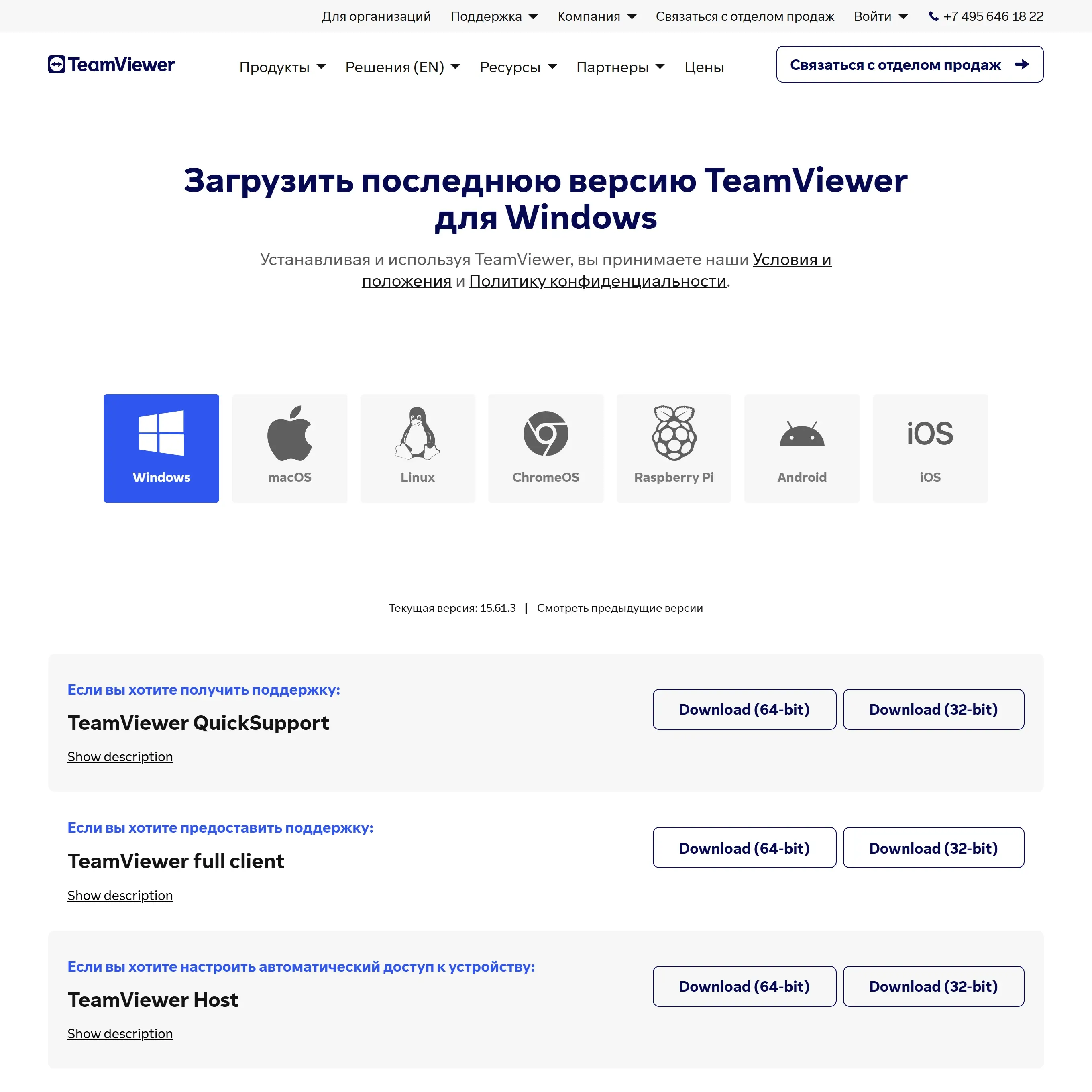 Для организаций Поддержка Компания Связаться с отделом продаж Войти +7 495 646 18 22

TeamViewer

Продукты Решения (EN) Ресурсы Партнеры Цены

Связаться с отделом продаж

Загрузить последнюю версию TeamViewer для Windows

Устанавливая и используя TeamViewer, вы принимаете наши Условия и положения и Политику конфиденциальности.

Windows
macOS
Linux
ChromeOS
Raspberry Pi
Android
iOS
iOS

Текущая версия: 15.61.3 | Смотреть предыдущие версии

Если вы хотите получить поддержку:

TeamViewer QuickSupport

Show description

Download (64-bit) Download (32-bit)

Если вы хотите предоставить поддержку:

TeamViewer full client

Show description

Download (64-bit) Download (32-bit)

Если вы хотите настроить автоматический доступ к устройству:

TeamViewer Host

Show description

Download (64-bit) Download (32-bit)